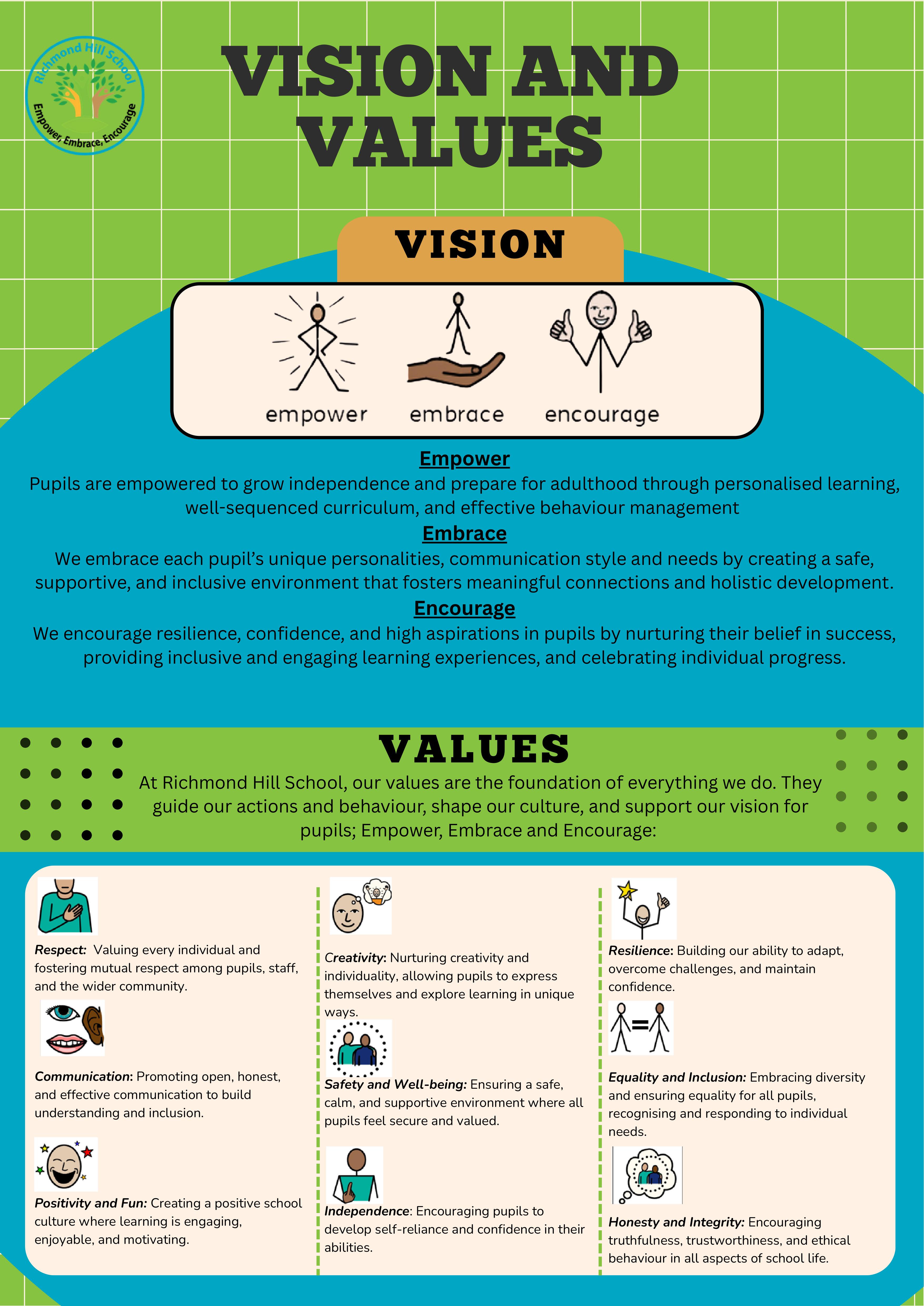 Richmond Hill School
Empower, Embrace, Encourage

VISION AND VALUES

VISION

empower
embrace
encourage

Empower
Pupils are empowered to grow independence and prepare for adulthood through personalised learning, well-sequenced curriculum, and effective behaviour management

Embrace
We embrace each pupil's unique personalities, communication style and needs by creating a safe, supportive, and inclusive environment that fosters meaningful connections and holistic development.

Encourage
We encourage resilience, confidence, and high aspirations in pupils by nurturing their belief in success, providing inclusive and engaging learning experiences, and celebrating individual progress.

VALUES
At Richmond Hill School, our values are the foundation of everything we do. They guide our actions and behaviour, shape our culture, and support our vision for pupils; Empower, Embrace and Encourage:

Respect: Valuing every individual and fostering mutual respect among pupils, staff, and the wider community.

Communication: Promoting open, honest, and effective communication to build understanding and inclusion.

Positivity and Fun: Creating a positive school culture where learning is engaging, enjoyable, and motivating.

Creativity: Nurturing creativity and individuality, allowing pupils to express themselves and explore learning in unique ways.

Safety and Well-being: Ensuring a safe, calm, and supportive environment where all pupils feel secure and valued.

Independence: Encouraging pupils to develop self-reliance and confidence in their abilities.

Resilience: Building our ability to adapt, overcome challenges, and maintain confidence.

Equality and Inclusion: Embracing diversity and ensuring equality for all pupils, recognising and responding to individual needs.

Honesty and Integrity: Encouraging truthfulness, trustworthiness, and ethical behaviour in all aspects of school life.